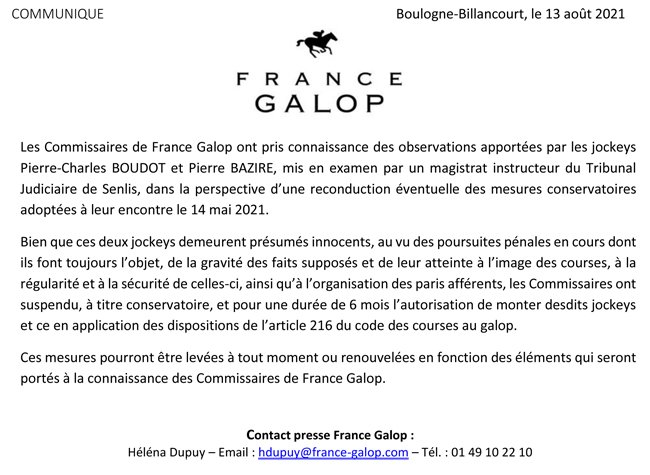 COMMUNIQUE

Boulogne-Billancourt, le 13 août 2021

FRANCE
GALOP

Les Commissaires de France Galop ont pris connaissance des observations apportées par les jockeys Pierre-Charles BOUDOT et Pierre BAZIRE, mis en examen par un magistrat instructeur du Tribunal Judiciaire de Senlis, dans la perspective d'une reconduction éventuelle des mesures conservatoires adoptées à leur encontre le 14 mai 2021.

Bien que ces deux jockeys demeurent présumés innocents, au vu des poursuites pénales en cours dont ils font toujours l'objet, de la gravité des faits supposés et de leur atteinte à l'image des courses, à la régularité et à la sécurité de celles-ci, ainsi qu'à l'organisation des paris afférents, les Commissaires ont suspendu, à titre conservatoire, et pour une durée de 6 mois l'autorisation de monter desdits jockeys et ce en application des dispositions de l'article 216 du code des courses au galop.

Ces mesures pourront être levées à tout moment ou renouvelées en fonction des éléments qui seront portés à la connaissance des Commissaires de France Galop.

Contact presse France Galop :
Héléna Dupuy – Email : hdupuy@france-galop.com – Tél. : 01 49 10 22 10